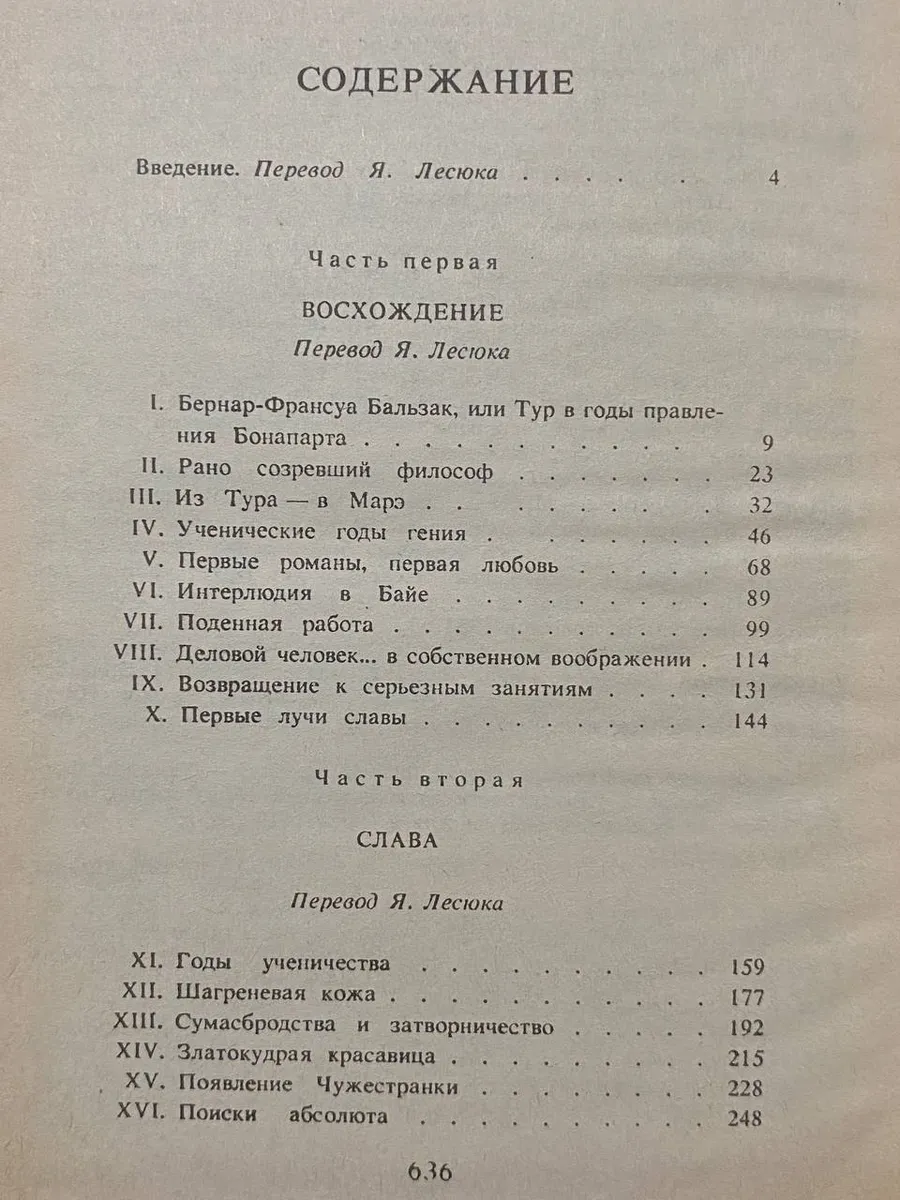 СОДЕРЖАНИЕ

Введение. Перевод Я. Лесюка 4

Часть первая

ВОСХОЖДЕНИЕ

Перевод Я. Лесюка

I. Бернар-Франсуа Бальзак, или Тур в годы правления Бонапарта 9
II. Рано созревший философ 23
III. Из Тура — в Марэ 32
IV. Ученические годы гения 46
V. Первые романы, первая любовь 68
VI. Интерлюдия в Байе 89
VII. Поденная работа 99
VIII. Деловой человек... в собственном воображении 114
IX. Возвращение к серьезным занятиям 131
X. Первые лучи славы 144

Часть вторая

СЛАВА

Перевод Я. Лесюка

XI. Годы ученичества 159
XII. Шагреневая кожа 177
XIII. Сумасбродства и затворничество 192
XIV. Златокудрая красавица 215
XV. Появление Чужестранки 228
XVI. Поиски абсолюта 248

636